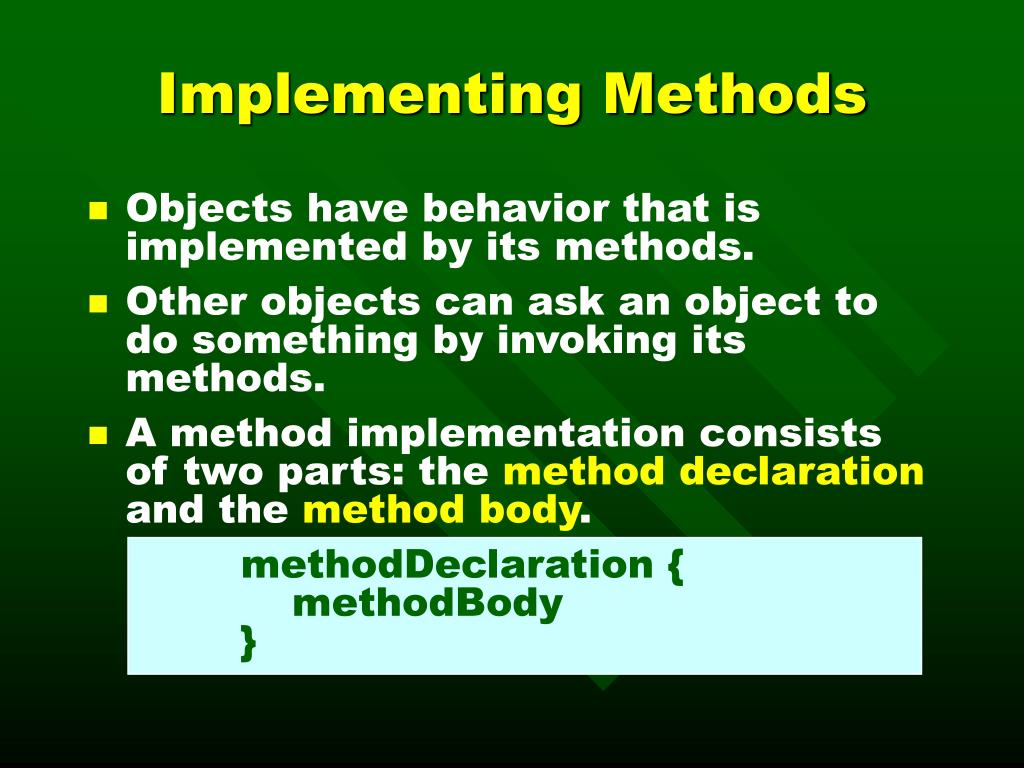 Implementing Methods

- Objects have behavior that is implemented by its methods.
- Other objects can ask an object to do something by invoking its methods.
- A method implementation consists of two parts: the method declaration and the method body.

methodDeclaration {
    methodBody
}